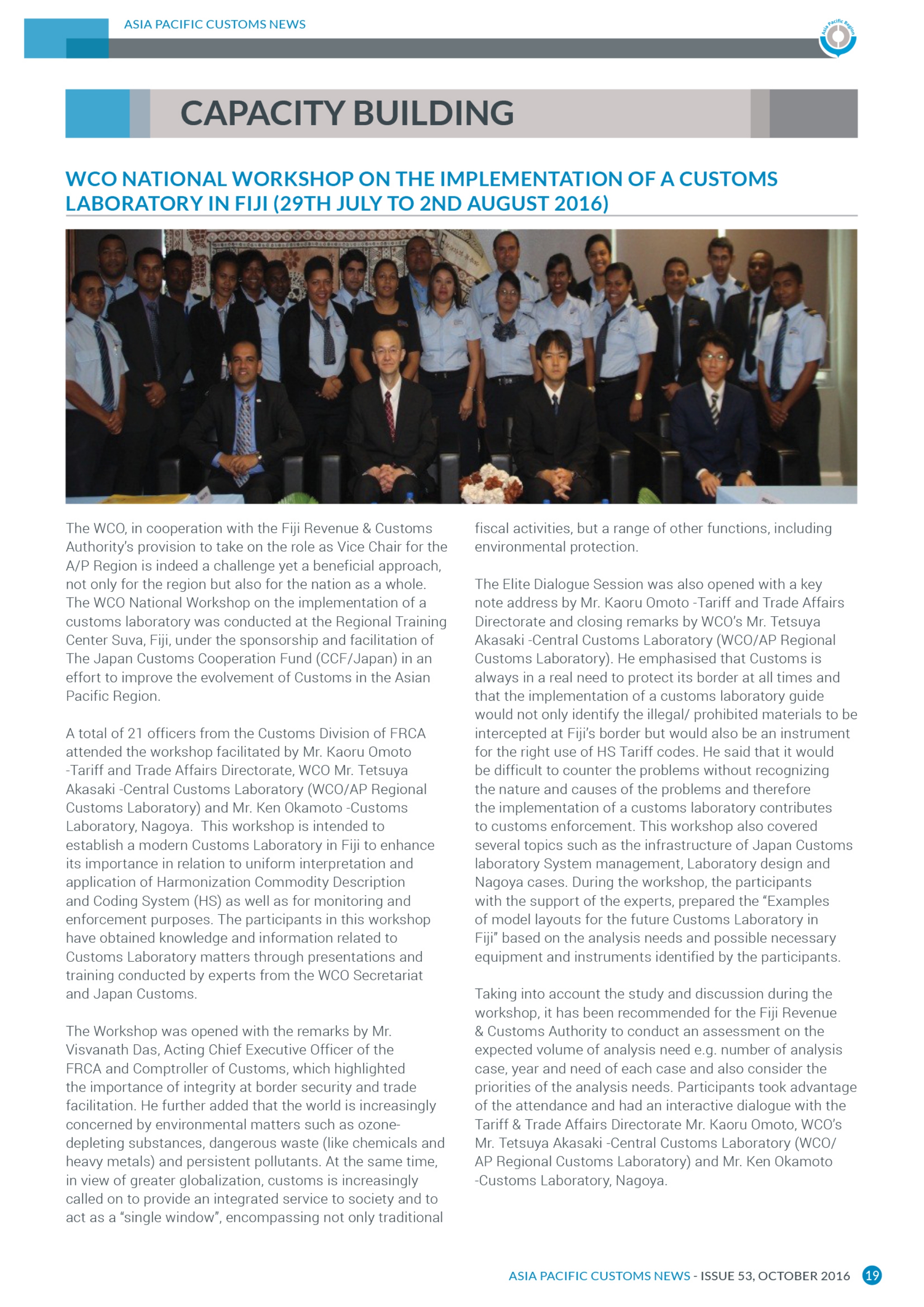 ASIA PACIFIC CUSTOMS NEWS

Asia Pacific Region

CAPACITY BUILDING

WCO NATIONAL WORKSHOP ON THE IMPLEMENTATION OF A CUSTOMS LABORATORY IN FIJI (29TH JULY TO 2ND AUGUST 2016)

The WCO, in cooperation with the Fiji Revenue & Customs Authority's provision to take on the role as Vice Chair for the A/P Region is indeed a challenge yet a beneficial approach, not only for the region but also for the nation as a whole. The WCO National Workshop on the implementation of a customs laboratory was conducted at the Regional Training Center Suva, Fiji, under the sponsorship and facilitation of The Japan Customs Cooperation Fund (CCF/Japan) in an effort to improve the evolvement of Customs in the Asian Pacific Region.

A total of 21 officers from the Customs Division of FRCA attended the workshop facilitated by Mr. Kaoru Omoto -Tariff and Trade Affairs Directorate, WCO Mr. Tetsuya Akasaki -Central Customs Laboratory (WCO/AP Regional Customs Laboratory) and Mr. Ken Okamoto -Customs Laboratory, Nagoya. This workshop is intended to establish a modern Customs Laboratory in Fiji to enhance its importance in relation to uniform interpretation and application of Harmonization Commodity Description and Coding System (HS) as well as for monitoring and enforcement purposes. The participants in this workshop have obtained knowledge and information related to Customs Laboratory matters through presentations and training conducted by experts from the WCO Secretariat and Japan Customs.

The Workshop was opened with the remarks by Mr. Visvanath Das, Acting Chief Executive Officer of the FRCA and Comptroller of Customs, which highlighted the importance of integrity at border security and trade facilitation. He further added that the world is increasingly concerned by environmental matters such as ozone-depleting substances, dangerous waste (like chemicals and heavy metals) and persistent pollutants. At the same time, in view of greater globalization, customs is increasingly called on to provide an integrated service to society and to act as a "single window", encompassing not only traditional fiscal activities, but a range of other functions, including environmental protection.

The Elite Dialogue Session was also opened with a key note address by Mr. Kaoru Omoto -Tariff and Trade Affairs Directorate and closing remarks by WCO's Mr. Tetsuya Akasaki -Central Customs Laboratory (WCO/AP Regional Customs Laboratory). He emphasised that Customs is always in a real need to protect its border at all times and that the implementation of a customs laboratory guide would not only identify the illegal/ prohibited materials to be intercepted at Fiji's border but would also be an instrument for the right use of HS Tariff codes. He said that it would be difficult to counter the problems without recognizing the nature and causes of the problems and therefore the implementation of a customs laboratory contributes to customs enforcement. This workshop also covered several topics such as the infrastructure of Japan Customs laboratory System management, Laboratory design and Nagoya cases. During the workshop, the participants with the support of the experts, prepared the "Examples of model layouts for the future Customs Laboratory in Fiji" based on the analysis needs and possible necessary equipment and instruments identified by the participants.

Taking into account the study and discussion during the workshop, it has been recommended for the Fiji Revenue & Customs Authority to conduct an assessment on the expected volume of analysis need e.g. number of analysis case, year and need of each case and also consider the priorities of the analysis needs. Participants took advantage of the attendance and had an interactive dialogue with the Tariff & Trade Affairs Directorate Mr. Kaoru Omoto, WCO's Mr. Tetsuya Akasaki -Central Customs Laboratory (WCO/AP Regional Customs Laboratory) and Mr. Ken Okamoto -Customs Laboratory, Nagoya.

ASIA PACIFIC CUSTOMS NEWS - ISSUE 53, OCTOBER 2016 19